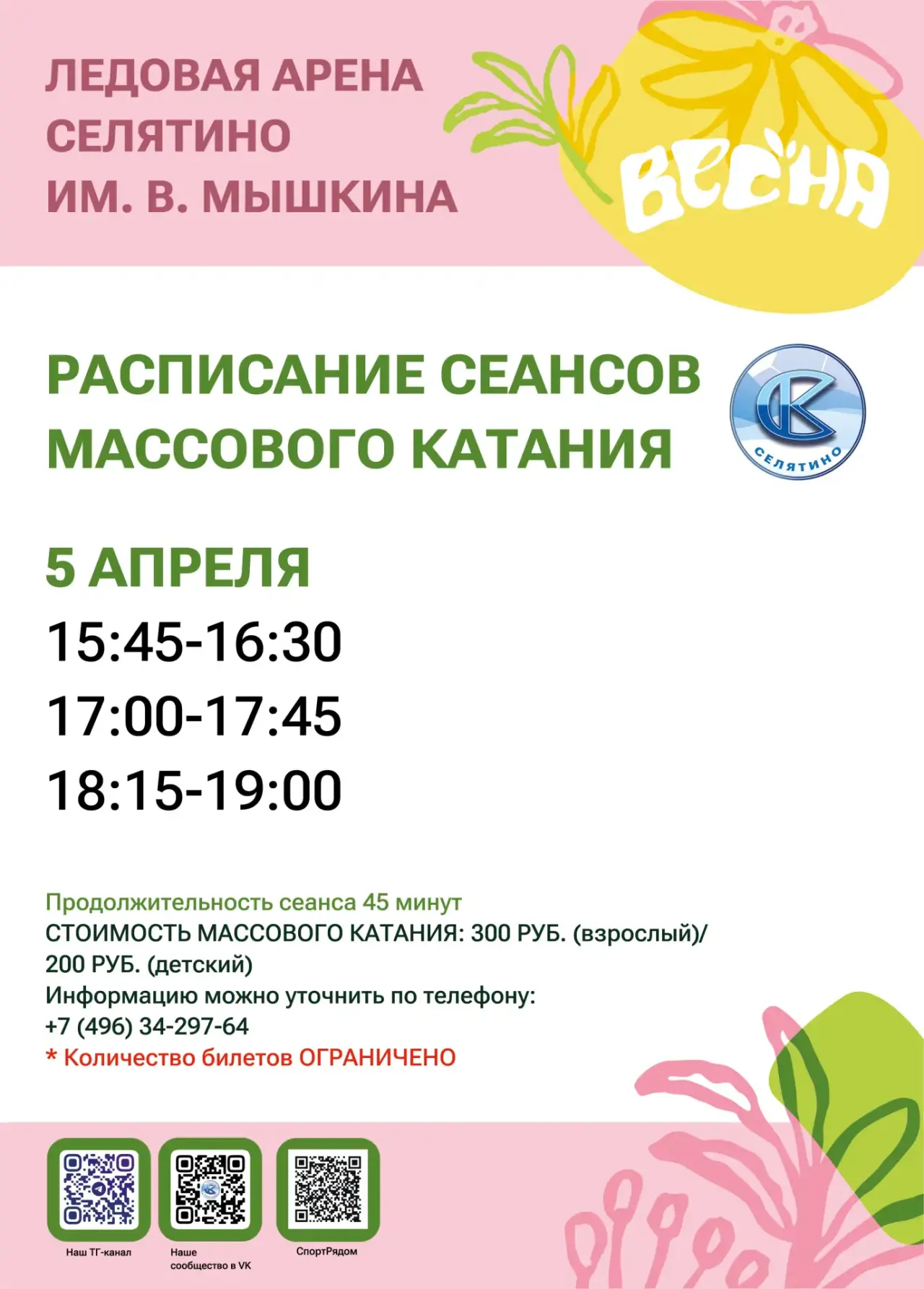 ЛЕДОВАЯ АРЕНА
СЕЛЯТИНО
ИМ. В. МЫШКИНА

ВЕСНА

РАСПИСАНИЕ СЕАНСОВ
МАССОВОГО КАТАНИЯ

СЕЛЯТИНО

5 АПРЕЛЯ
15:45-16:30
17:00-17:45
18:15-19:00

Продолжительность сеанса 45 минут
СТОИМОСТЬ МАССОВОГО КАТАНИЯ: 300 РУБ. (взрослый)/
200 РУБ. (детский)
Информацию можно уточнить по телефону:
+7 (496) 34-297-64
* Количество билетов ОГРАНИЧЕНО

Наш ТГ-канал

Наше
сообщество в VK

СпортРядом